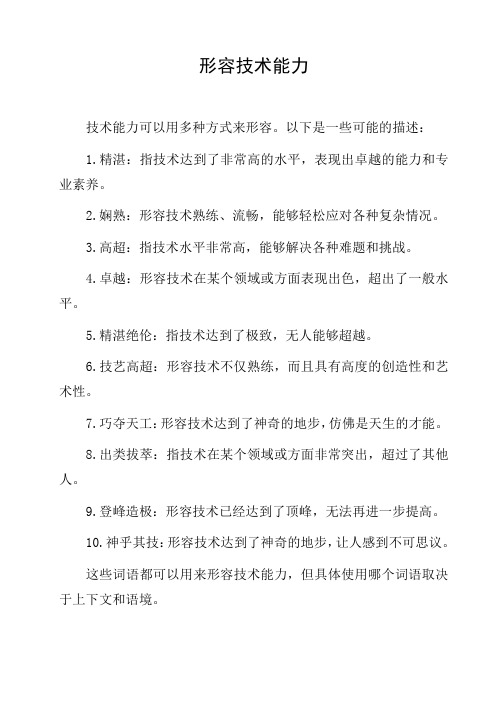 形容技术能力

技术能力可以用多种方式来形容。以下是一些可能的描述：

1. 精湛：指技术达到了非常高的水平，表现出卓越的能力和专业素养。

2. 娴熟：形容技术熟练、流畅，能够轻松应对各种复杂情况。

3. 高超：指技术水平非常高，能够解决各种难题和挑战。

4. 卓越：形容技术在某个领域或方面表现出色，超出了一般水平。

5. 精湛绝伦：指技术达到了极致，无人能够超越。

6. 技艺高超：形容技术不仅熟练，而且具有高度的创造性和艺术性。

7. 巧夺天工：形容技术达到了神奇的地步，仿佛是天生的才能。

8. 出类拔萃：指技术在某个领域或方面非常突出，超过了其他人。

9. 登峰造极：形容技术已经达到了顶峰，无法再进一步提高。

10. 神乎其技：形容技术达到了神奇的地步，让人感到不可思议。

这些词语都可以用来形容技术能力，但具体使用哪个词语取决于上下文和语境。